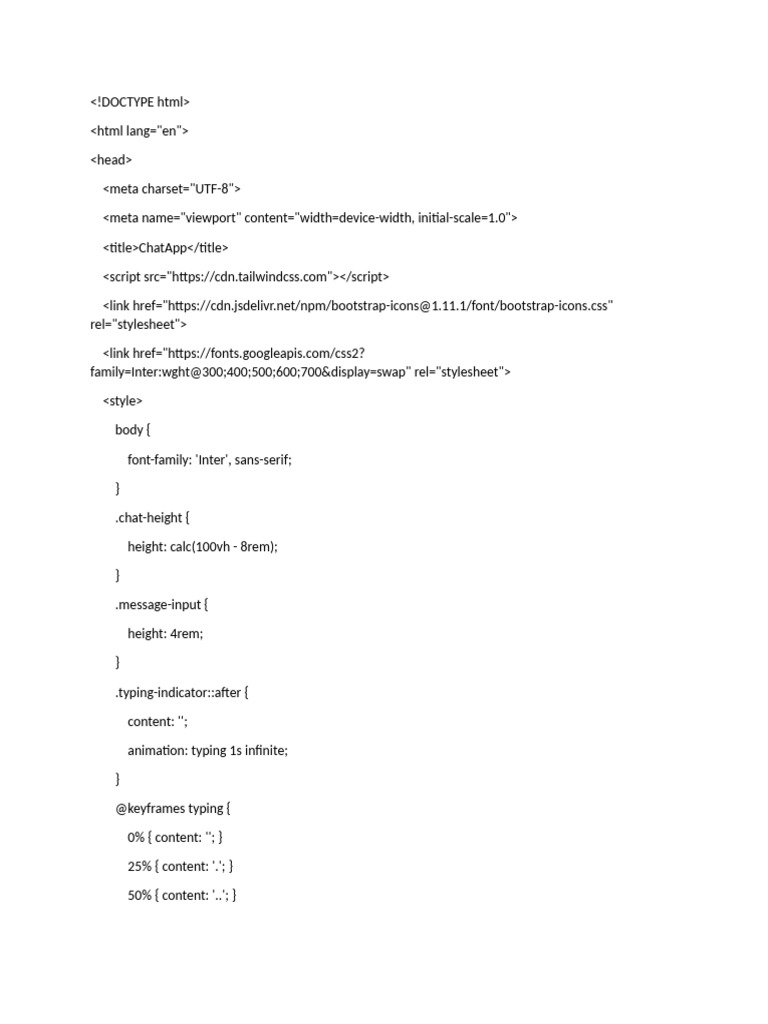 <!DOCTYPE html>

<html lang="en">

<head>

<meta charset="UTF-8">

<meta name="viewport" content="width=device-width, initial-scale=1.0">

<title>ChatApp</title>

<script src="https://cdn.tailwindcss.com"></script>

<link href="https://cdn.jsdelivr.net/npm/bootstrap-icons@1.11.1/font/bootstrap-icons.css" rel="stylesheet">

<link href="https://fonts.googleapis.com/css2?family=Inter:wght@300;400;500;600;700&display=swap" rel="stylesheet">

<style>

body {

font-family: 'Inter', sans-serif;

}

.chat-height {

height: calc(100vh - 8rem);

}

.message-input {

height: 4rem;

}

.typing-indicator::after {

content: '';

animation: typing 1s infinite;

}

@keyframes typing {

0% { content: ''; }

25% { content: '.'; }

50% { content: '..'; }